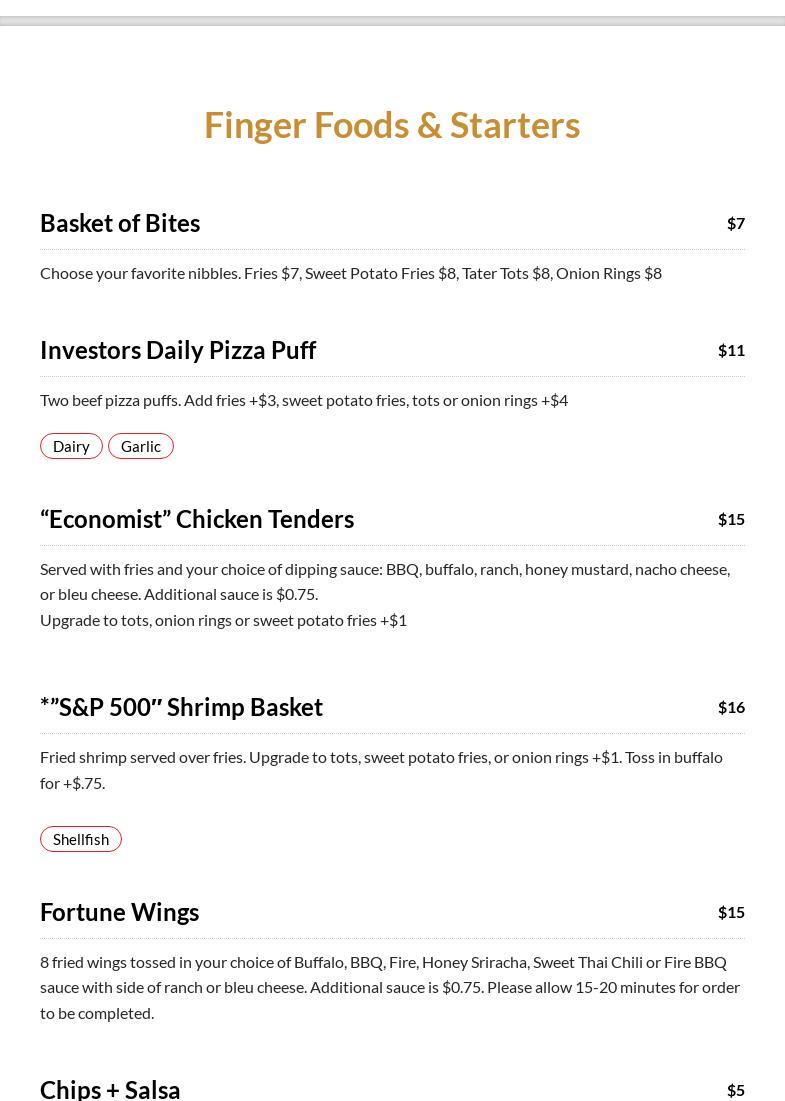 Finger Foods & Starters

Basket of Bites
$7

Choose your favorite nibbles. Fries $7, Sweet Potato Fries $8, Tater Tots $8, Onion Rings $8

Investors Daily Pizza Puff
$11

Two beef pizza puffs. Add fries +$3, sweet potato fries, tots or onion rings +$4

Dairy
Garlic

"Economist" Chicken Tenders
$15

Served with fries and your choice of dipping sauce: BBQ, buffalo, ranch, honey mustard, nacho cheese, or bleu cheese. Additional sauce is $0.75.
Upgrade to tots, onion rings or sweet potato fries +$1

*"S&P 500" Shrimp Basket
$16

Fried shrimp served over fries. Upgrade to tots, sweet potato fries, or onion rings +$1. Toss in buffalo for +$.75.

Shellfish

Fortune Wings
$15

8 fried wings tossed in your choice of Buffalo, BBQ, Fire, Honey Sriracha, Sweet Thai Chili or Fire BBQ sauce with side of ranch or bleu cheese. Additional sauce is $0.75. Please allow 15-20 minutes for order to be completed.

Chips + Salsa
$5